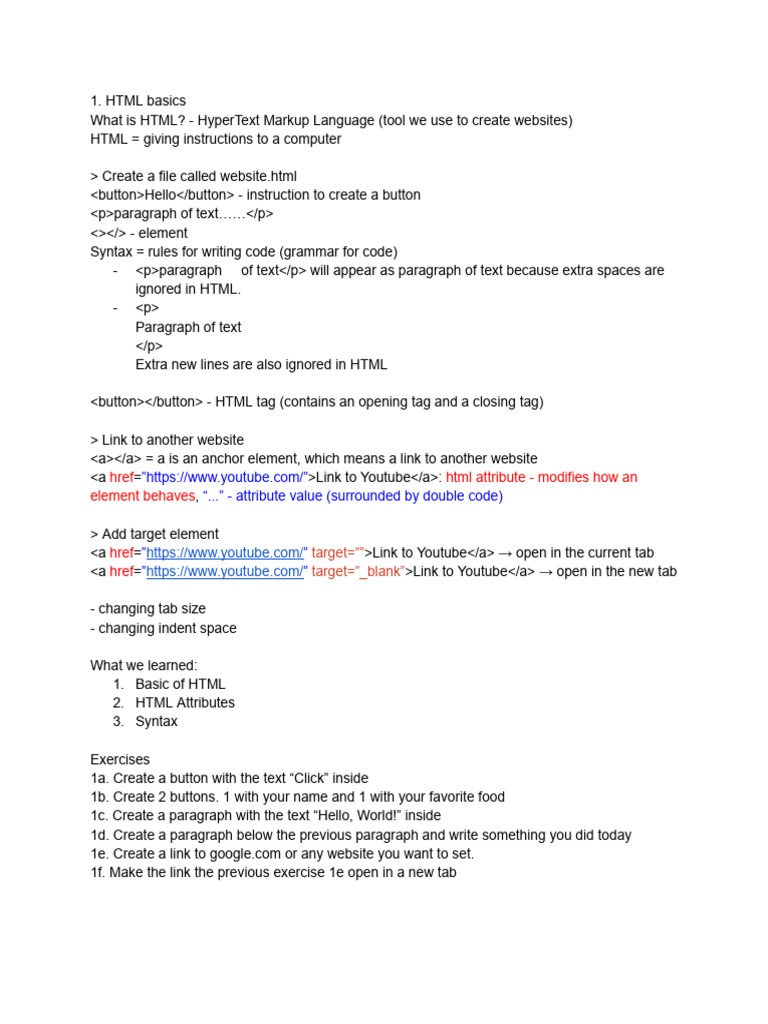 1. HTML basics
What is HTML? - HyperText Markup Language (tool we use to create websites)
HTML = giving instructions to a computer

> Create a file called website.html
<button>Hello</button> - instruction to create a button
<p>paragraph of text……</p>
<></> - element
Syntax = rules for writing code (grammar for code)
- <p>paragraph     of text</p> will appear as paragraph of text because extra spaces are ignored in HTML.
- <p>
Paragraph of text
</p>
Extra new lines are also ignored in HTML

<button></button> - HTML tag (contains an opening tag and a closing tag)

> Link to another website
<a></a> = a is an anchor element, which means a link to another website
<a href="https://www.youtube.com/">Link to Youtube</a>: html attribute - modifies how an element behaves, "..." - attribute value (surrounded by double code)

> Add target element
<a href="https://www.youtube.com/" target="">Link to Youtube</a> → open in the current tab
<a href="https://www.youtube.com/" target="_blank">Link to Youtube</a> → open in the new tab

- changing tab size
- changing indent space

What we learned:
1. Basic of HTML
2. HTML Attributes
3. Syntax

Exercises
1a. Create a button with the text "Click" inside
1b. Create 2 buttons. 1 with your name and 1 with your favorite food
1c. Create a paragraph with the text "Hello, World!" inside
1d. Create a paragraph below the previous paragraph and write something you did today
1e. Create a link to google.com or any website you want to set.
1f. Make the link the previous exercise 1e open in a new tab